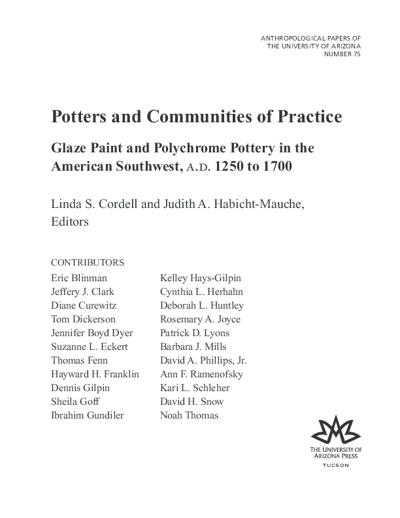 ANTHROPOLOGICAL PAPERS OF
THE UNIVERSITY OF ARIZONA
NUMBER 75

Potters and Communities of Practice

Glaze Paint and Polychrome Pottery in the American Southwest, A.D. 1250 to 1700

Linda S. Cordell and Judith A. Habicht-Mauche, Editors

CONTRIBUTORS

Eric Blinman
Jeffery J. Clark
Diane Curewitz
Tom Dickerson
Jennifer Boyd Dyer
Suzanne L. Eckert
Thomas Fenn
Hayward H. Franklin
Dennis Gilpin
Sheila Goff
Ibrahim Gundiler

Kelley Hays-Gilpin
Cynthia L. Herhahn
Deborah L. Huntley
Rosemary A. Joyce
Patrick D. Lyons
Barbara J. Mills
David A. Phillips, Jr.
Ann F. Ramenofsky
Kari L. Schleher
David H. Snow
Noah Thomas

THE UNIVERSITY OF ARIZONA PRESS
TUCSON